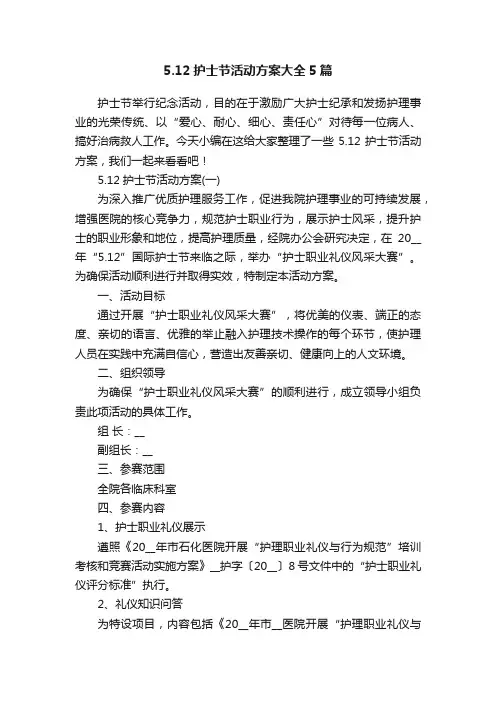 5.12 护士节活动方案大全 5 篇

护士节举行纪念活动，目的在于激励广大护士纪承和发扬护理事业的光荣传统、以“爱心、耐心、细心、责任心”对待每一位病人、搞好治病救人工作。今天小编在这给大家整理了一些 5.12 护士节活动方案，我们一起来看看吧！

5.12 护士节活动方案(一)

为深入推广优质护理服务工作，促进我院护理事业的可持续发展，增强医院的核心竞争力，规范护士职业行为，展示护士风采，提升护士的职业形象和地位，提高护理质量，经院办公会研究决定，在 20__年“5.12”国际护士节来临之际，举办“护士职业礼仪风采大赛”。为确保活动顺利进行并取得实效，特制定本活动方案。

一、活动目标

通过开展“护士职业礼仪风采大赛”，将优美的仪表、端正的态度、亲切的语言、优雅的举止融入护理技术操作的每个环节，使护理人员在实践中充满自信心，营造出友善亲切、健康向上的人文环境。

二、组织领导

为确保“护士职业礼仪风采大赛”的顺利进行，成立领导小组负责此项活动的具体工作。

组 长：__

副组长：__

三、参赛范围

全院各临床科室

四、参赛内容

1、护士职业礼仪展示

遵照《20__年市石化医院开展“护理职业礼仪与行为规范”培训考核和竞赛活动实施方案》__护字〔20__〕8 号文件中的“护士职业礼仪评分标准”执行。

2、礼仪知识问答

为特设项目，内容包括《20__年市__医院开展“护理职业礼仪与